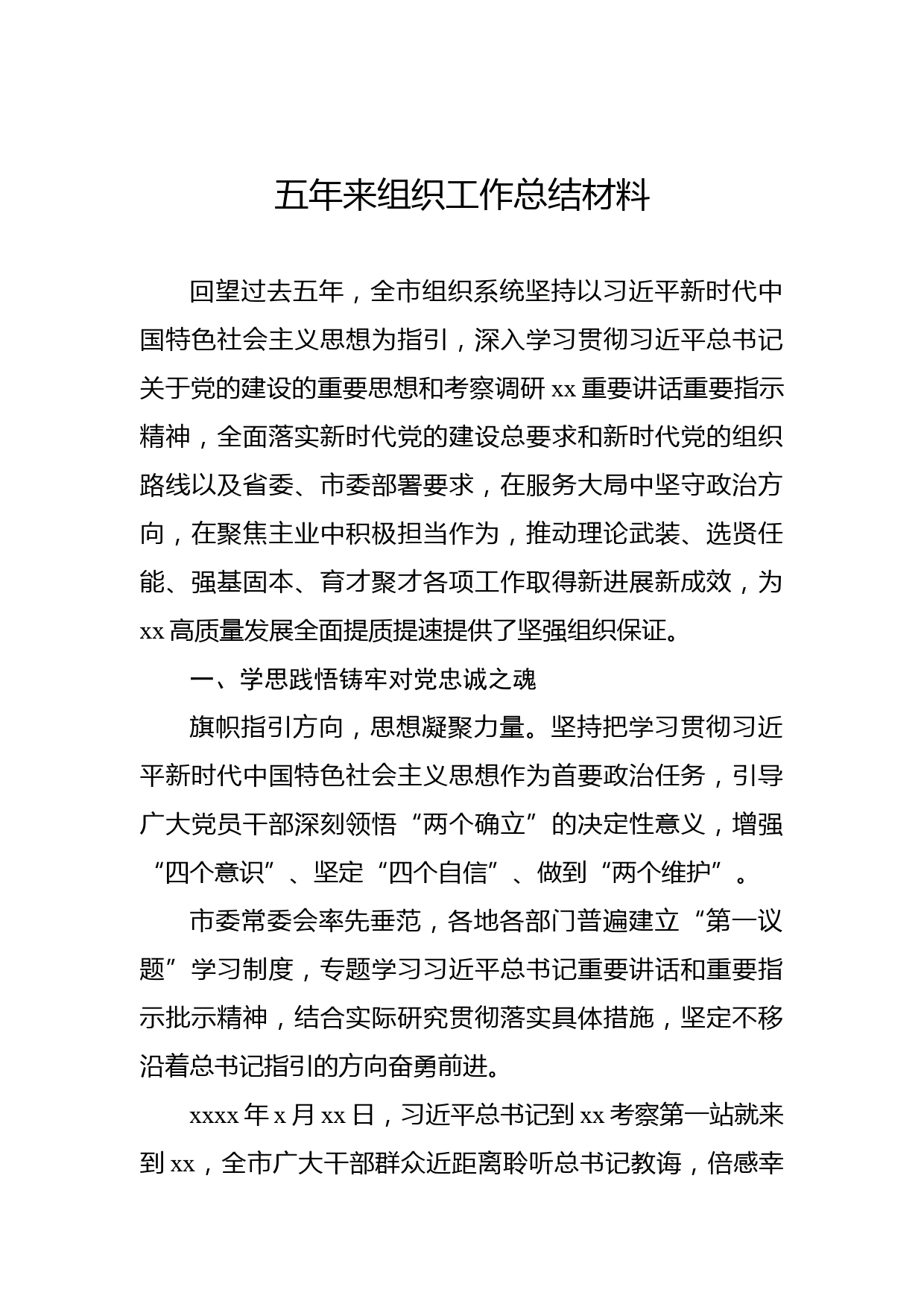 五年来组织工作总结材料

回望过去五年，全市组织系统坚持以习近平新时代中国特色社会主义思想为指引，深入学习贯彻习近平总书记关于党的建设的重要思想和考察调研 xx 重要讲话重要指示精神，全面落实新时代党的建设总要求和新时代党的组织路线以及省委、市委部署要求，在服务大局中坚守政治方向，在聚焦主业中积极担当作为，推动理论武装、选贤任能、强基固本、育才聚才各项工作取得新进展新成效，为 xx 高质量发展全面提质提速提供了坚强组织保证。

一、学思践悟铸牢对党忠诚之魂

旗帜指引方向，思想凝聚力量。坚持把学习贯彻习近平新时代中国特色社会主义思想作为首要政治任务，引导广大党员干部深刻领悟“两个确立”的决定性意义，增强“四个意识”、坚定“四个自信”、做到“两个维护”。

市委常委会率先垂范，各地各部门普遍建立“第一议题”学习制度，专题学习习近平总书记重要讲话和重要指示批示精神，结合实际研究贯彻落实具体措施，坚定不移沿着总书记指引的方向奋勇前进。

xxxx 年 x 月 xx 日，习近平总书记到 xx 考察第一站就来到 xx，全市广大干部群众近距离聆听总书记教诲，倍感幸